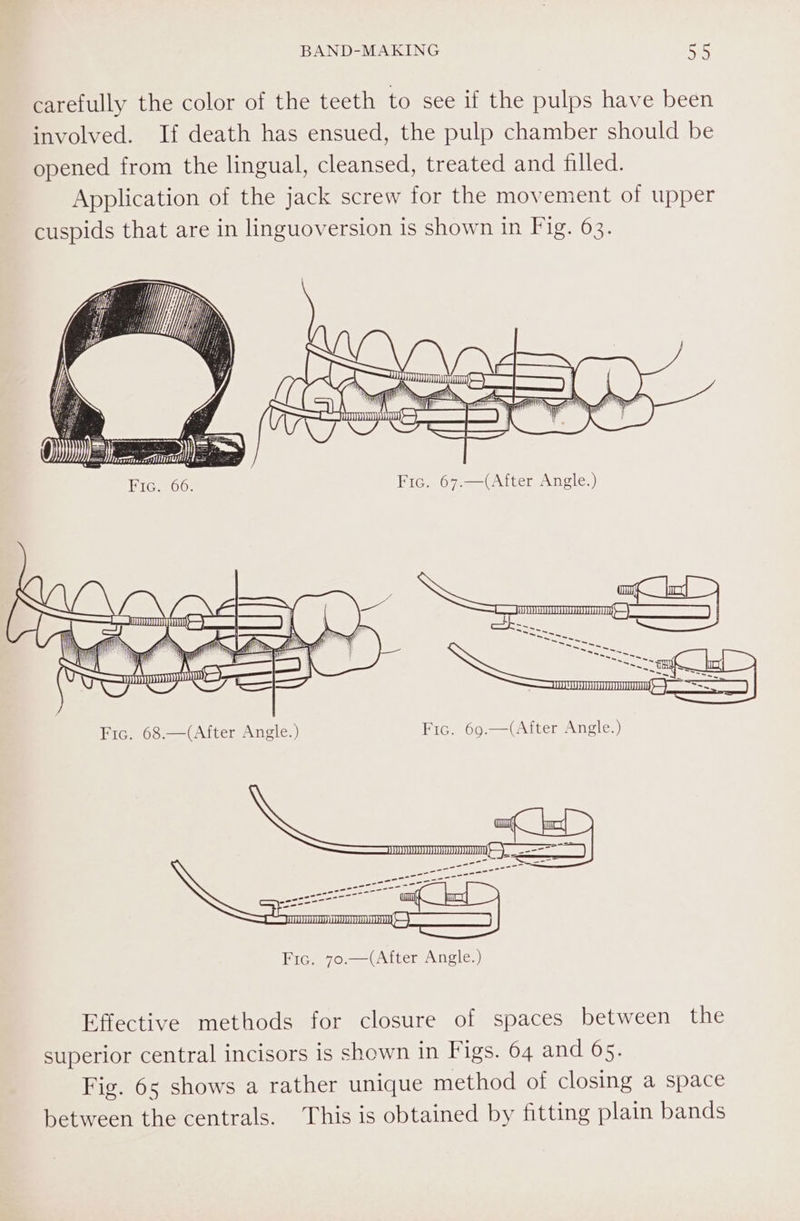 BAND-MAKING 55

carefully the color of the teeth to see if the pulps have been involved. If death has ensued, the pulp chamber should be opened from the lingual, cleansed, treated and filled.

Application of the jack screw for the movement of upper cuspids that are in linguoversion is shown in Fig. 63.

Fig. 66.

Fig. 67.—(After Angle.)

Fig. 68.—(After Angle.)

Fig. 69.—(After Angle.)

Fig. 70.—(After Angle.)

Effective methods for closure of spaces between the superior central incisors is shown in Figs. 64 and 65.

Fig. 65 shows a rather unique method of closing a space between the centrals. This is obtained by fitting plain bands